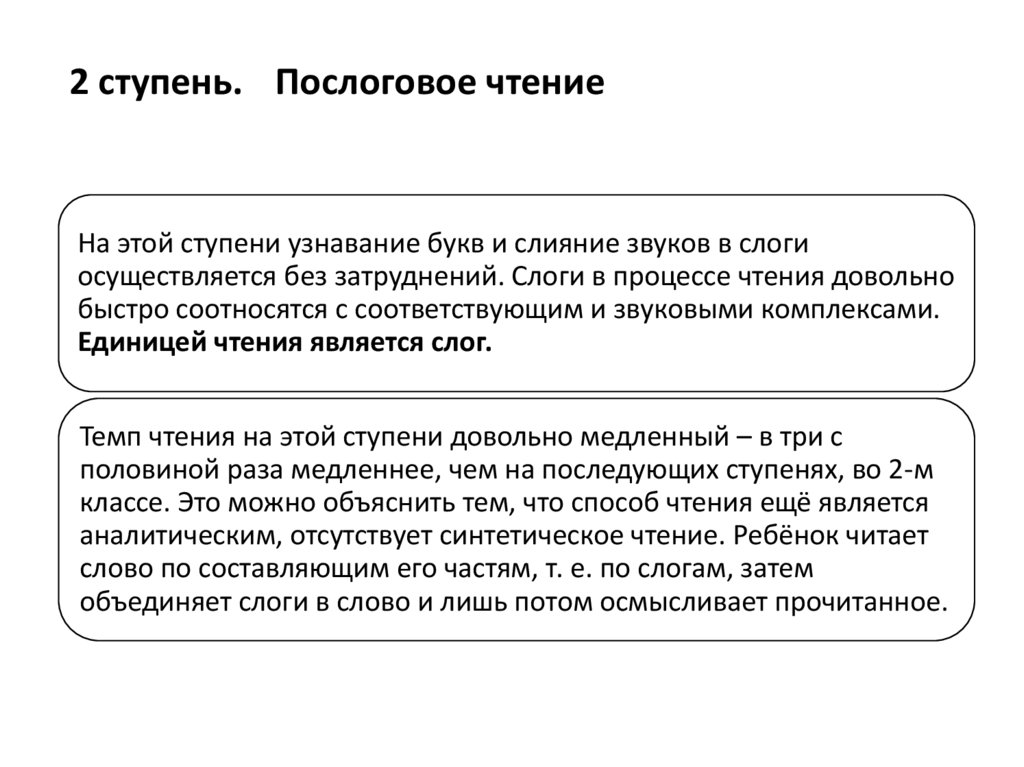 2 ступень. Послоговое чтение

На этой ступени узнавание букв и слияние звуков в слоги осуществляется без затруднений. Слоги в процессе чтения довольно быстро соотносятся с соответствующим и звуковыми комплексами. Единицей чтения является слог.

Темп чтения на этой ступени довольно медленный – в три с половиной раза медленнее, чем на последующих ступенях, во 2-м классе. Это можно объяснить тем, что способ чтения ещё является аналитическим, отсутствует синтетическое чтение. Ребёнок читает слово по составляющим его частям, т. е. по слогам, затем объединяет слоги в слово и лишь потом осмысливает прочитанное.